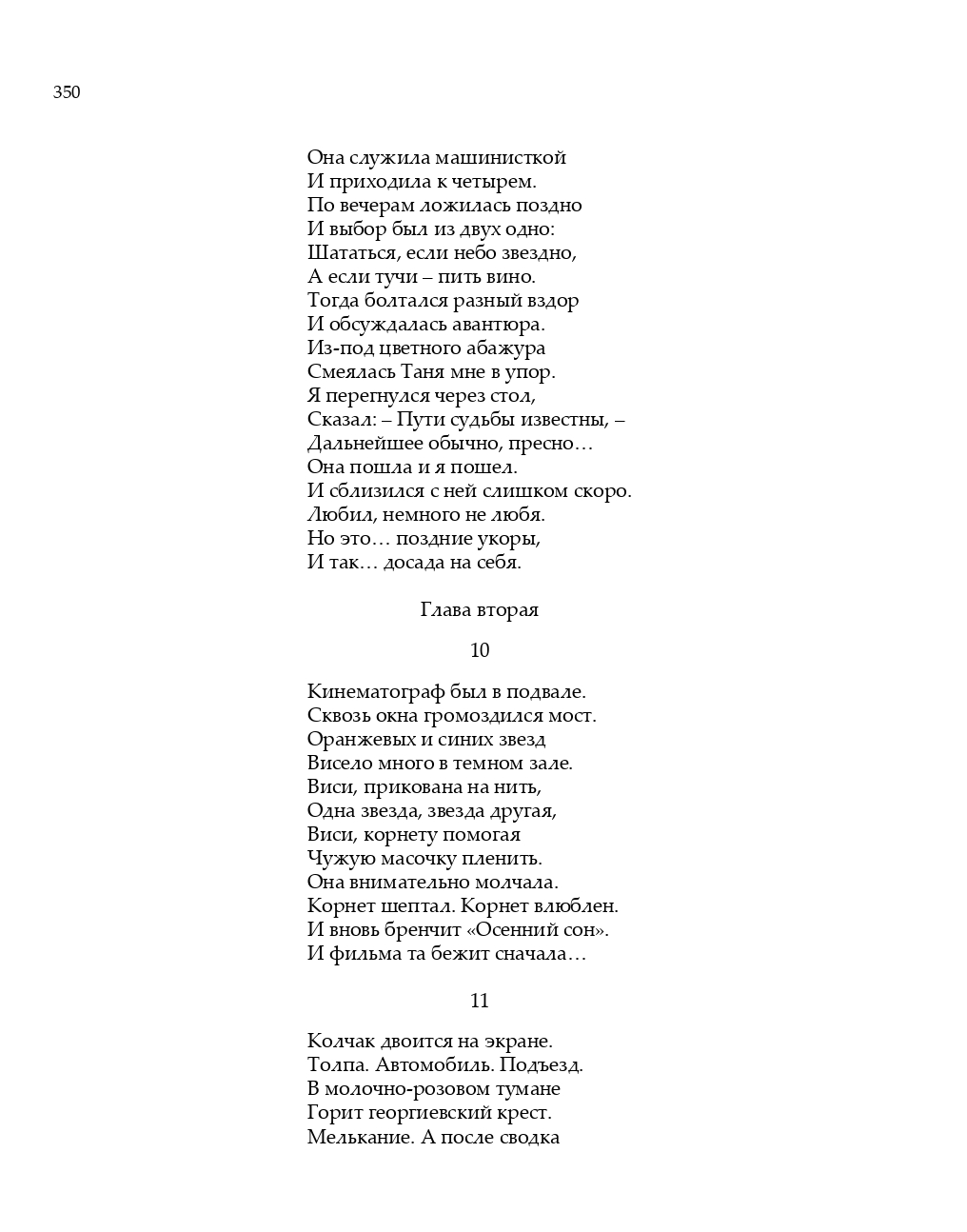 350

Она служила машинисткой
И приходила к четырем.
По вечерам ложилась поздно
И выбор был из двух одно:
Шататься, если небо звездно,
А если тучи – пить вино.
Тогда болтался разный вздор
И обсуждалась авантюра.
Из-под цветного абажура
Смеялась Таня мне в упор.
Я перегнулся через стол,
Сказал: – Пути судьбы известны, –
Дальнейшее обычно, пресно…
Она пошла и я пошел.
И сблизился с ней слишком скоро.
Любил, немного не любя.
Но это… поздние укоры,
И так… досада на себя.

Глава вторая

10

Кинематограф был в подвале.
Сквозь окна громоздился мост.
Оранжевых и синих звезд
Висело много в темном зале.
Виси, прикована на нить,
Одна звезда, звезда другая,
Виси, корнету помогая
Чужую масочку пленить.
Она внимательно молчала.
Корнет шептал. Корнет влюблен.
И вновь бренчит «Осенний сон».
И фильма та бежит сначала…

11

Колчак двоится на экране.
Толпа. Автомобиль. Подъезд.
В молочно-розовом тумане
Горит георгиевский крест.
Мелькание. А после сводка